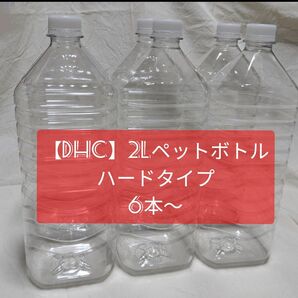 【DHC】2Lペットボトル
ハードタイプ
6本～